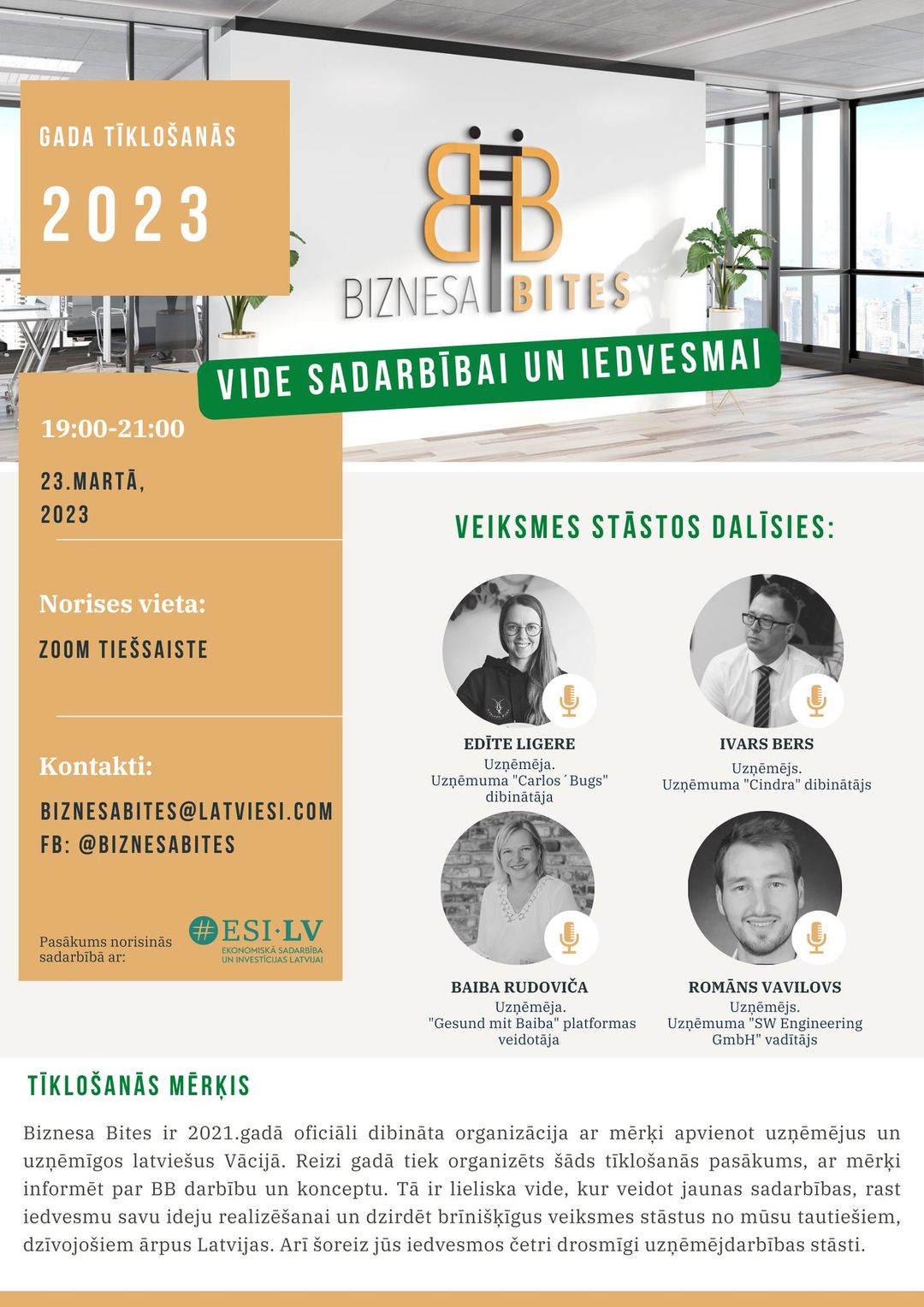 GADA TĪKLOŠANĀS

2023

BIZNESA BITES

VIDE SADARBĪBAI UN IEDVESMAI

19:00-21:00

23.MARTĀ, 2023

Norises vieta:

ZOOM TIEŠSAISTE

Kontakti:

BIZNESABITES@LATVIESI.COM
FB: @BIZNESABITES

Pasākums norisinās sadarbībā ar:

#ESI·LV
EKONOMISKĀ SADARBĪBA UN INVESTĪCIJAS LATVIJAI

VEIKSMES STĀSTOS DALĪSIES:

EDĪTE LIGERE
Uzņēmēja.
Uzņēmuma "Carlos´Bugs" dibinātāja

IVARS BERS
Uzņēmējs.
Uzņēmuma "Cindra" dibinātājs

BAIBA RUDOVIČA
Uzņēmēja.
"Gesund mit Baiba" platformas veidotāja

ROMĀNS VAVILOVS
Uzņēmējs.
Uzņēmuma "SW Engineering GmbH" vadītājs

TĪKLOŠANĀS MĒRĶIS

Biznesa Bites ir 2021.gadā oficiāli dibināta organizācija ar mērķi apvienot uzņēmējus un uzņēmīgos latviešus Vācijā. Reizi gadā tiek organizēts šāds tīklošanās pasākums, ar mērķi informēt par BB darbību un konceptu. Tā ir lieliska vide, kur veidot jaunas sadarbības, rast iedvesmu savu ideju realizēšanai un dzirdēt brīnišķīgus veiksmes stāstus no mūsu tautiešiem, dzīvojošiem ārpus Latvijas. Arī šoreiz jūs iedvesmos četri drosmīgi uzņēmējdarbības stāsti.